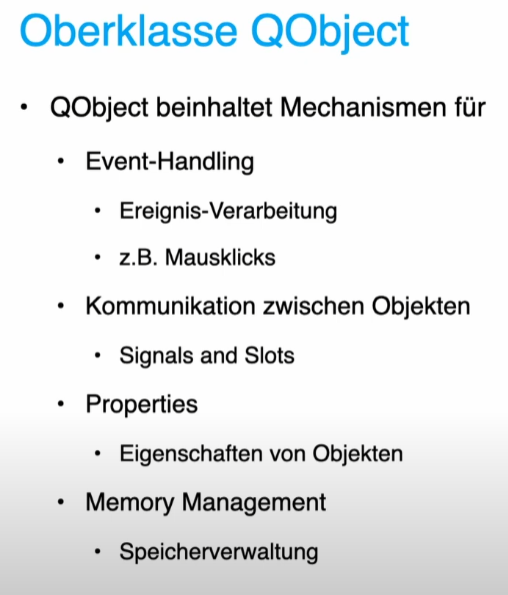 Oberklasse QObject

• QObject beinhaltet Mechanismen für
  • Event-Handling
    • Ereignis-Verarbeitung
    • z.B. Mausklicks
  • Kommunikation zwischen Objekten
    • Signals and Slots
  • Properties
    • Eigenschaften von Objekten
  • Memory Management
    • Speicherverwaltung